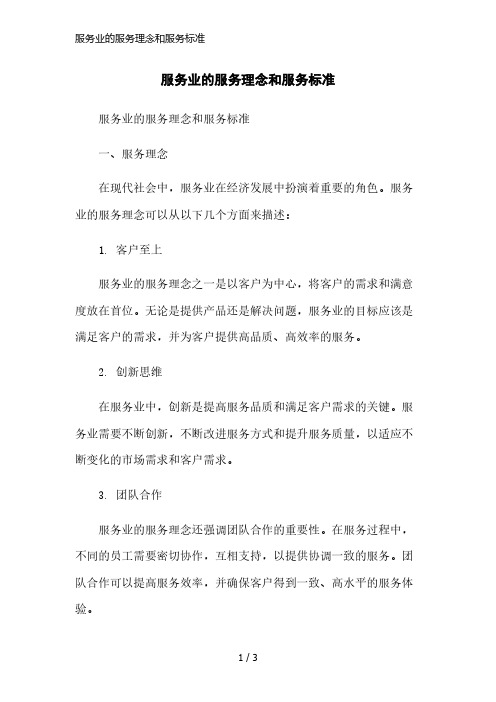 服务业的服务理念和服务标准

服务业的服务理念和服务标准

服务业的服务理念和服务标准

一、服务理念

在现代社会中，服务业在经济发展中扮演着重要的角色。服务业的服务理念可以从以下几个方面来描述：

1. 客户至上

服务业的服务理念之一是以客户为中心，将客户的需求和满意度放在首位。无论是提供产品还是解决问题，服务业的目标应该是满足客户的需求，并为客户提供高品质、高效率的服务。

2. 创新思维

在服务业中，创新是提高服务品质和满足客户需求的关键。服务业需要不断创新，不断改进服务方式和提升服务质量，以适应不断变化的市场需求和客户需求。

3. 团队合作

服务业的服务理念还强调团队合作的重要性。在服务过程中，不同的员工需要密切协作，互相支持，以提供协调一致的服务。团队合作可以提高服务效率，并确保客户得到一致、高水平的服务体验。

1 / 3